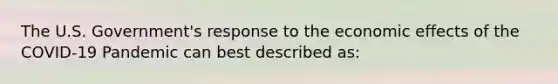 The U.S. Government's response to the economic effects of the COVID-19 Pandemic can best described as: